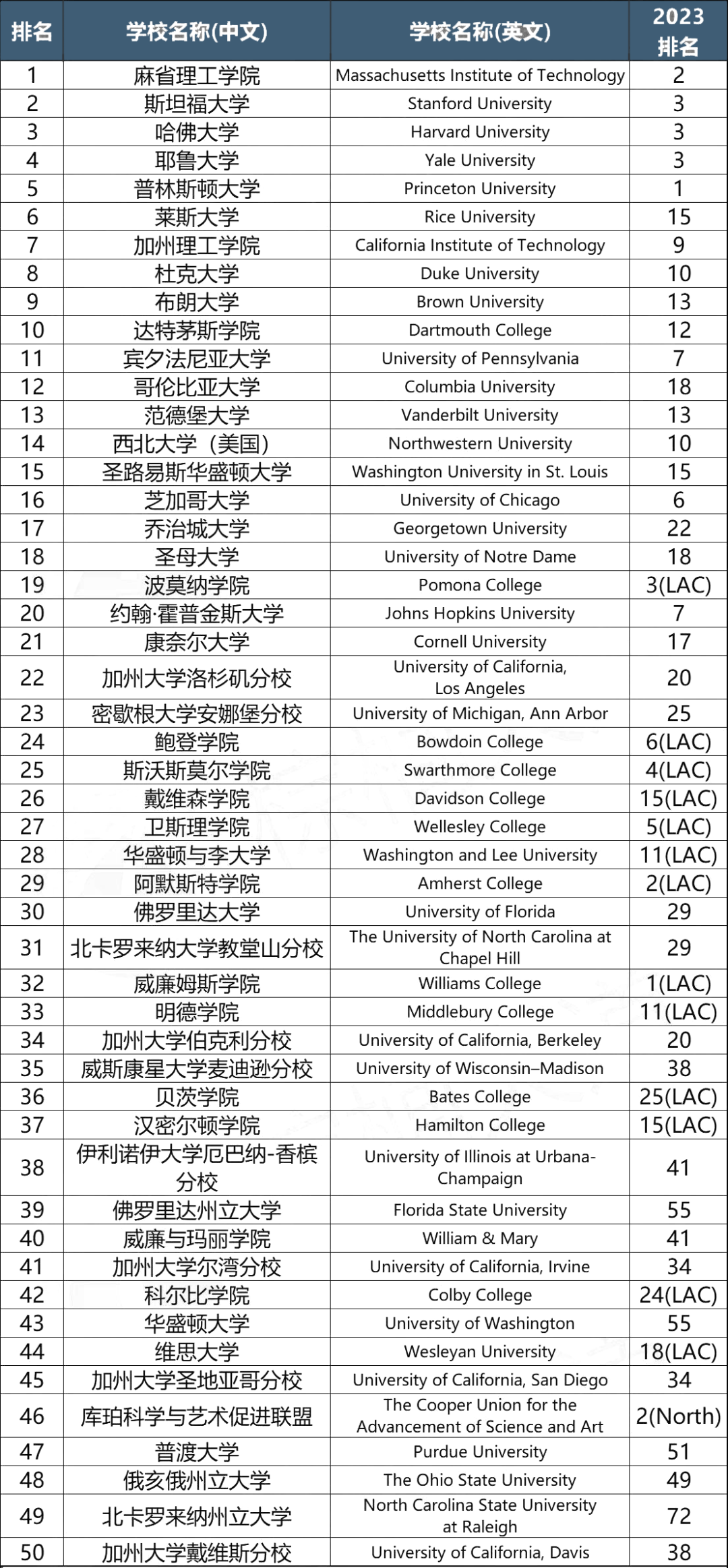 | 排名 | 学校名称(中文) | 学校名称(英文) | 2023 排名 |
|---|---|---|---|
| 1 | 麻省理工学院 | Massachusetts Institute of Technology | 2 |
| 2 | 斯坦福大学 | Stanford University | 3 |
| 3 | 哈佛大学 | Harvard University | 3 |
| 4 | 耶鲁大学 | Yale University | 3 |
| 5 | 普林斯顿大学 | Princeton University | 1 |
| 6 | 莱斯大学 | Rice University | 15 |
| 7 | 加州理工学院 | California Institute of Technology | 9 |
| 8 | 杜克大学 | Duke University | 10 |
| 9 | 布朗大学 | Brown University | 13 |
| 10 | 达特茅斯学院 | Dartmouth College | 12 |
| 11 | 宾夕法尼亚大学 | University of Pennsylvania | 7 |
| 12 | 哥伦比亚大学 | Columbia University | 18 |
| 13 | 范德堡大学 | Vanderbilt University | 13 |
| 14 | 西北大学（美国） | Northwestern University | 10 |
| 15 | 圣路易斯华盛顿大学 | Washington University in St. Louis | 15 |
| 16 | 芝加哥大学 | University of Chicago | 6 |
| 17 | 乔治城大学 | Georgetown University | 22 |
| 18 | 圣母大学 | University of Notre Dame | 18 |
| 19 | 波莫纳学院 | Pomona College | 3(LAC) |
| 20 | 约翰·霍普金斯大学 | Johns Hopkins University | 7 |
| 21 | 康奈尔大学 | Cornell University | 17 |
| 22 | 加州大学洛杉矶分校 | University of California, Los Angeles | 20 |
| 23 | 密歇根大学安娜堡分校 | University of Michigan, Ann Arbor | 25 |
| 24 | 鲍登学院 | Bowdoin College | 6(LAC) |
| 25 | 斯沃斯莫尔学院 | Swarthmore College | 4(LAC) |
| 26 | 戴维森学院 | Davidson College | 15(LAC) |
| 27 | 卫斯理学院 | Wellesley College | 5(LAC) |
| 28 | 华盛顿与李大学 | Washington and Lee University | 11(LAC) |
| 29 | 阿默斯特学院 | Amherst College | 2(LAC) |
| 30 | 佛罗里达大学 | University of Florida | 29 |
| 31 | 北卡罗来纳大学教堂山分校 | The University of North Carolina at Chapel Hill | 29 |
| 32 | 威廉姆斯学院 | Williams College | 1(LAC) |
| 33 | 明德学院 | Middlebury College | 11(LAC) |
| 34 | 加州大学伯克利分校 | University of California, Berkeley | 20 |
| 35 | 威斯康星大学麦迪逊分校 | University of Wisconsin–Madison | 38 |
| 36 | 贝茨学院 | Bates College | 25(LAC) |
| 37 | 汉密尔顿学院 | Hamilton College | 15(LAC) |
| 38 | 伊利诺伊大学厄巴纳-香槟分校 | University of Illinois at Urbana-Champaign | 41 |
| 39 | 佛罗里达州立大学 | Florida State University | 55 |
| 40 | 威廉与玛丽学院 | William & Mary | 41 |
| 41 | 加州大学尔湾分校 | University of California, Irvine | 34 |
| 42 | 科尔比学院 | Colby College | 24(LAC) |
| 43 | 华盛顿大学 | University of Washington | 55 |
| 44 | 维思大学 | Wesleyan University | 18(LAC) |
| 45 | 加州大学圣地亚哥分校 | University of California, San Diego | 34 |
| 46 | 库珀科学与艺术促进联盟 | The Cooper Union for the Advancement of Science and Art | 2(North) |
| 47 | 普渡大学 | Purdue University | 51 |
| 48 | 俄亥俄州立大学 | The Ohio State University | 49 |
| 49 | 北卡罗来纳州立大学 | North Carolina State University at Raleigh | 72 |
| 50 | 加州大学戴维斯分校 | University of California, Davis | 38 |